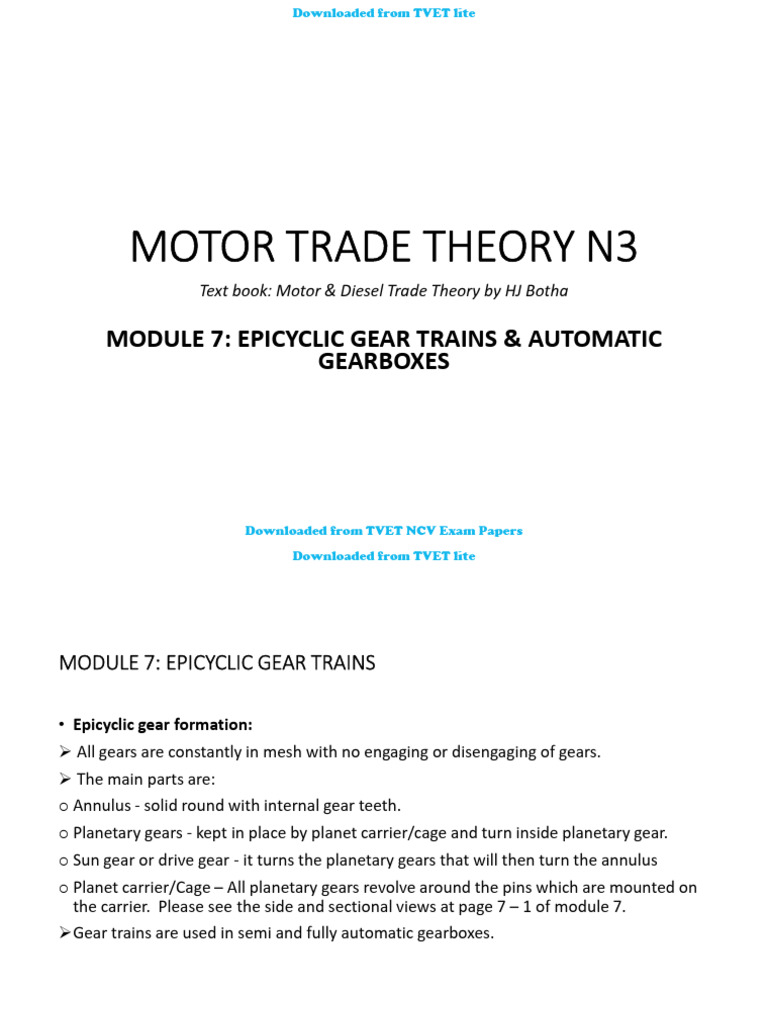 Downloaded from TVET lite

MOTOR TRADE THEORY N3

Text book: Motor & Diesel Trade Theory by HJ Botha

MODULE 7: EPICYCLIC GEAR TRAINS & AUTOMATIC GEARBOXES

Downloaded from TVET NCV Exam Papers

Downloaded from TVET lite

MODULE 7: EPICYCLIC GEAR TRAINS

• Epicyclic gear formation:

➢ All gears are constantly in mesh with no engaging or disengaging of gears.

➢ The main parts are:

o Annulus - solid round with internal gear teeth.

o Planetary gears - kept in place by planet carrier/cage and turn inside planetary gear.

o Sun gear or drive gear - it turns the planetary gears that will then turn the annulus

o Planet carrier/Cage – All planetary gears revolve around the pins which are mounted on the carrier. Please see the side and sectional views at page 7 – 1 of module 7.

➢Gear trains are used in semi and fully automatic gearboxes.